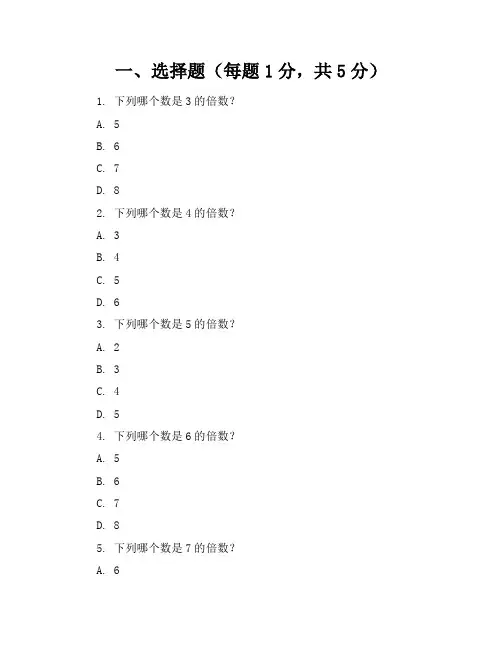 一、选择题（每题 1 分，共 5 分）

1. 下列哪个数是 3 的倍数？

A. 5

B. 6

C. 7

D. 8

2. 下列哪个数是 4 的倍数？

A. 3

B. 4

C. 5

D. 6

3. 下列哪个数是 5 的倍数？

A. 2

B. 3

C. 4

D. 5

4. 下列哪个数是 6 的倍数？

A. 5

B. 6

C. 7

D. 8

5. 下列哪个数是 7 的倍数？

A. 6